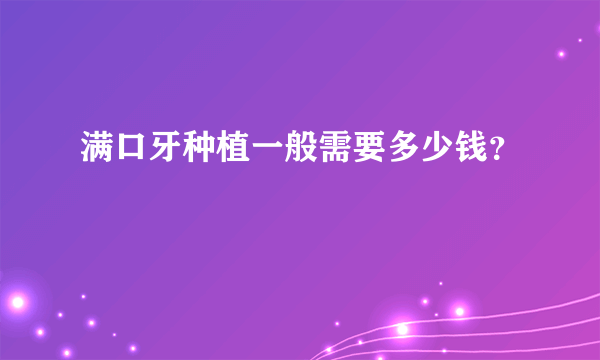 满口牙种植一般需要多少钱?